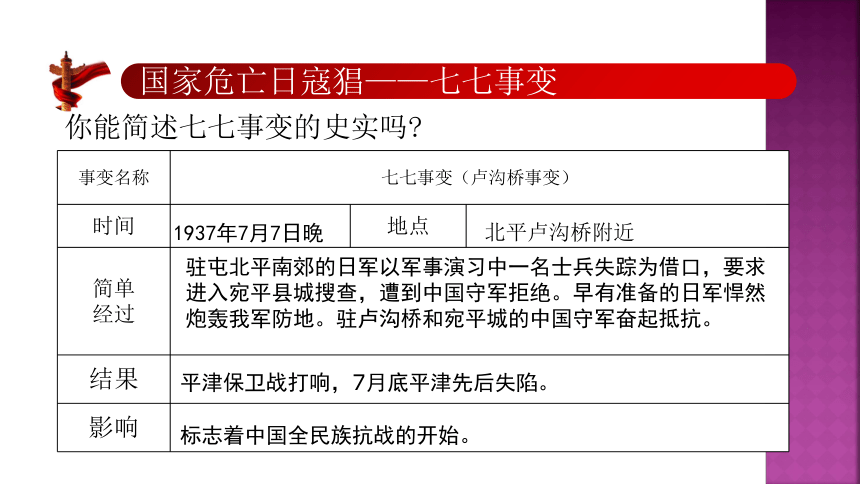 国家危亡日寇猖——七七事变

你能简述七七事变的史实吗?

| 事变名称 | 七七事变（卢沟桥事变） | | |
|---|---|---|---|
| 时间 | 1937年7月7日晚 | 地点 | 北平卢沟桥附近 |
| 简单经过 | 驻屯北平南郊的日军以军事演习中一名士兵失踪为借口，要求进入宛平县城搜查，遭到中国守军拒绝。早有准备的日军悍然炮轰我军防地。驻卢沟桥和宛平城的中国守军奋起抵抗。 | | |
| 结果 | 平津保卫战打响，7月底平津先后失陷。 | | |
| 影响 | 标志着中国全民族抗战的开始。 | | |